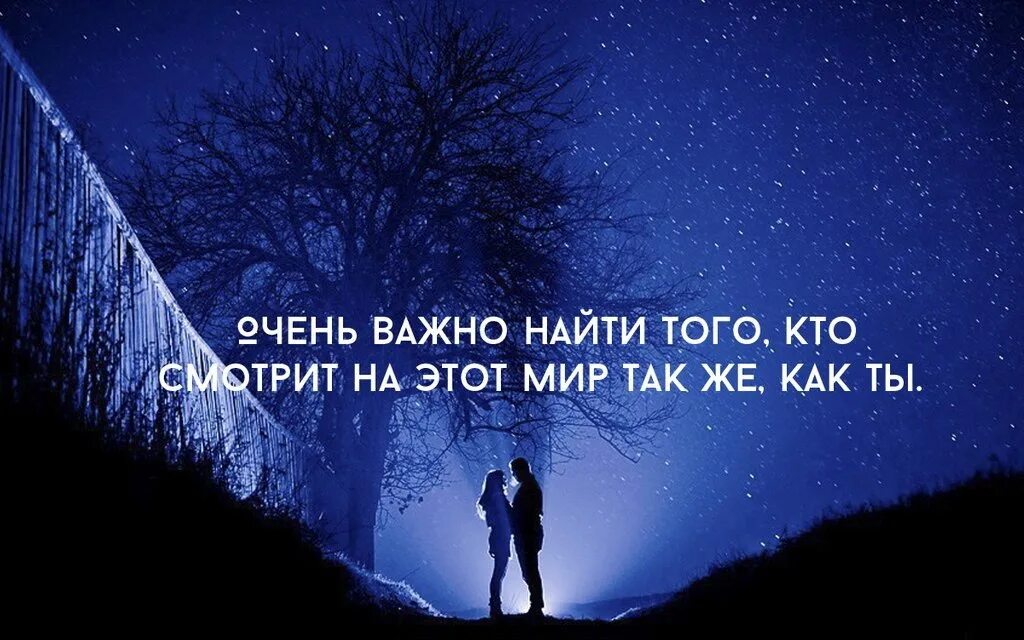 ОЧЕНЬ ВАЖНО НАЙТИ ТОГО, КТО СМОТРИТ НА ЭТОТ МИР ТАК ЖЕ, КАК ТЫ.